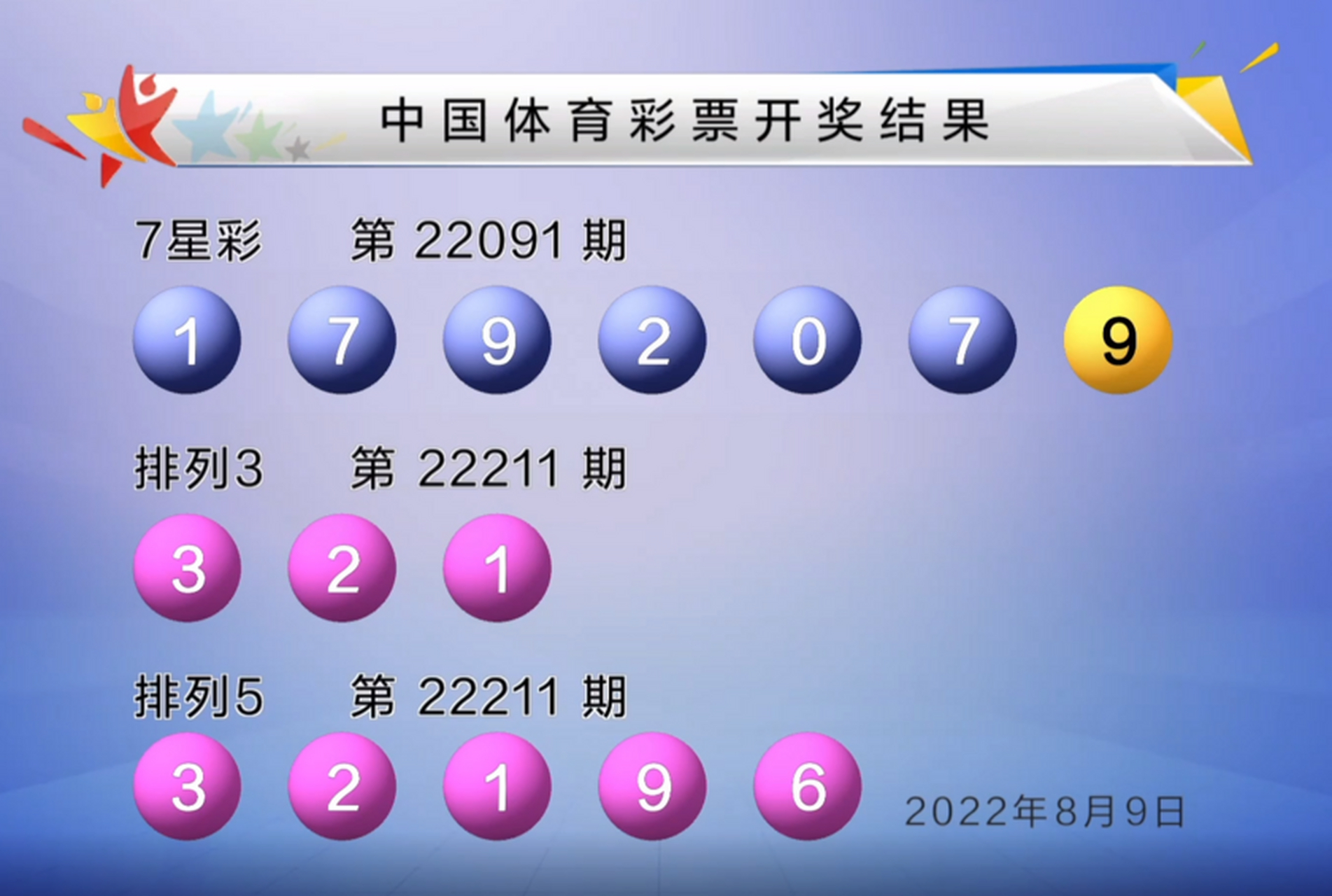 中国体育彩票开奖结果

7星彩 第 22091 期

1 7 9 2 0 7 9

排列3 第 22211 期

3 2 1

排列5 第 22211 期

3 2 1 9 6

2022年8月9日